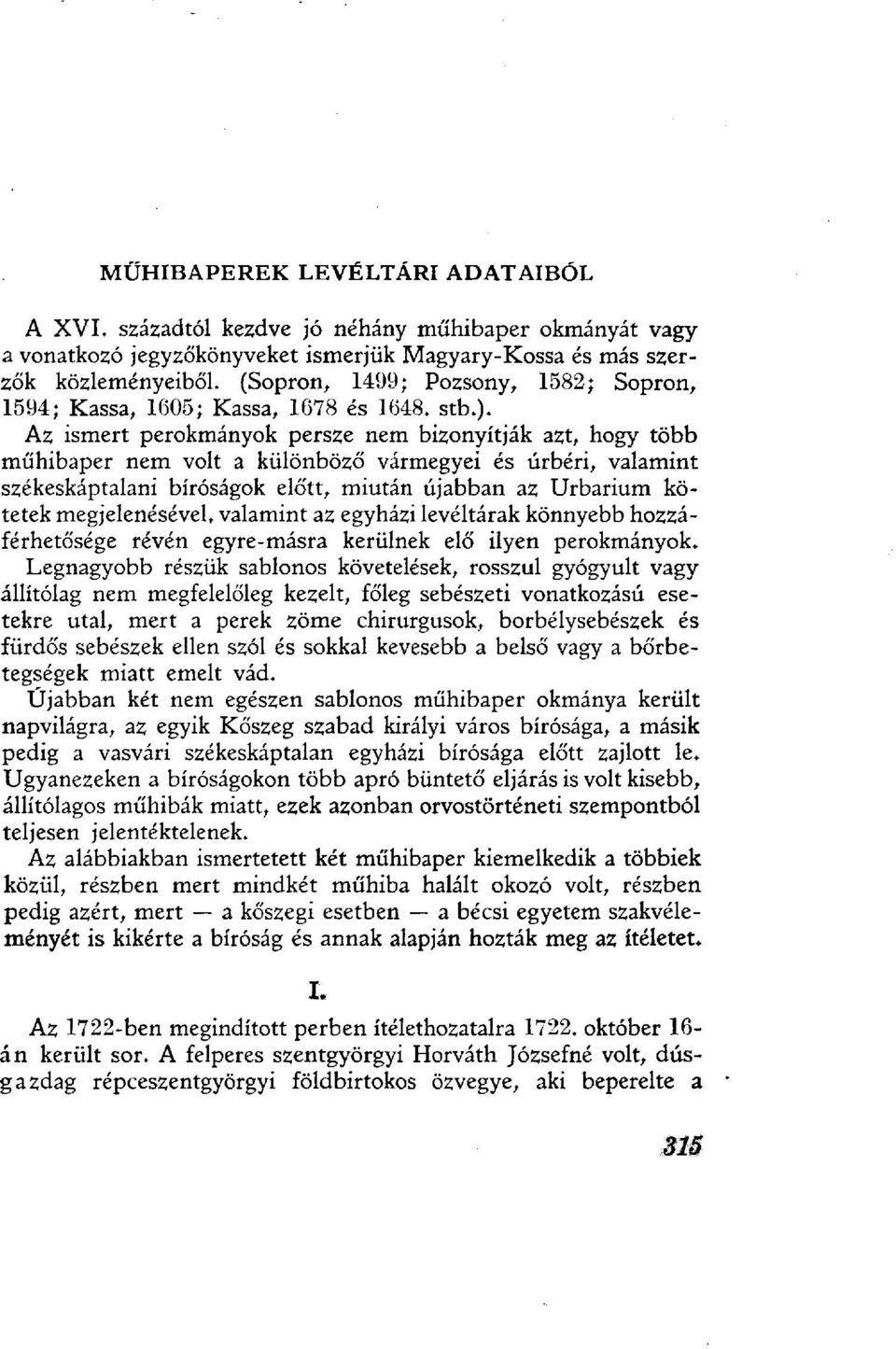 MŰHIBAPEREK LEVÉLTÁRI ADATAIBÓL

A XVI. századtól kezdve jó néhány műhibaper okmányát vagy a vonatkozó jegyzőkönyveket ismerjük Magyary-Kossa és más szerzők közleményeiből. (Sopron, 1499; Pozsony, 1582; Sopron, 1594; Kassa, 1605; Kassa, 1678 és 1648. stb.).

Az ismert perokmányok persze nem bizonyítják azt, hogy több műhibaper nem volt a különböző vármegyei és úrbéri, valamint székeskáptalani bíróságok előtt, miután újabban az Urbarium kötetek megjelenésével, valamint az egyházi levéltárak könnyebb hozzáférhetősége révén egyre-másra kerülnek elő ilyen perokmányok.

Legnagyobb részük sablonos követelések, rosszul gyógyult vagy állítólag nem megfelelőleg kezelt, főleg sebészeti vonatkozású esetekre utal, mert a perek zöme chirurgusok, borbélysebészek és fürdős sebészek ellen szól és sokkal kevesebb a belső vagy a bőrbetegségek miatt emelt vád.

Újabban két nem egészen sablonos műhibaper okmánya került napvilágra, az egyik Kőszeg szabad királyi város bírósága, a másik pedig a vasvári székeskáptalan egyházi bírósága előtt zajlott le.

Ugyanezeken a bíróságokon több apró büntető eljárás is volt kisebb, állítólagos műhibák miatt, ezek azonban orvostörténeti szempontból teljesen jelentéktelenek.

Az alábbiakban ismertetett két műhibaper kiemelkedik a többiek közül, részben mert mindkét műhiba halált okozó volt, részben pedig azért, mert — a kőszegi esetben — a bécsi egyetem szakvéleményét is kikérte a bíróság és annak alapján hozták meg az ítéletet.

I.

Az 1722-ben megindított perben ítélethozatalra 1722. október 16-án került sor. A felperes szentgyörgyi Horváth Józsefné volt, dúsgazdag répceszentgyörgyi földbirtokos özvegye, aki beperelte a

315